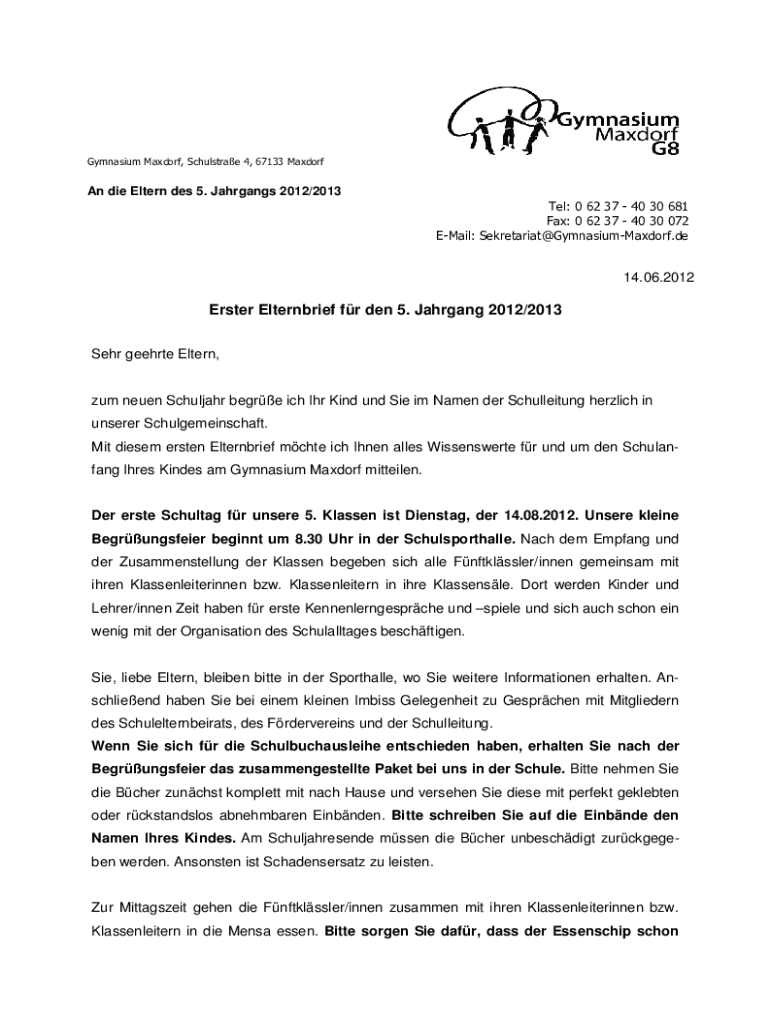 Gymnasium Maxdorf G8

Gymnasium Maxdorf, Schulstraße 4, 67133 Maxdorf

An die Eltern des 5. Jahrgangs 2012/2013

Tel: 0 62 37 - 40 30 681
Fax: 0 62 37 - 40 30 072
E-Mail: Sekretariat@Gymnasium-Maxdorf.de

14.06.2012

Erster Elternbrief für den 5. Jahrgang 2012/2013

Sehr geehrte Eltern,

zum neuen Schuljahr begrüße ich Ihr Kind und Sie im Namen der Schulleitung herzlich in unserer Schulgemeinschaft.
Mit diesem ersten Elternbrief möchte ich Ihnen alles Wissenswerte für und um den Schulanfang Ihres Kindes am Gymnasium Maxdorf mitteilen.

Der erste Schultag für unsere 5. Klassen ist Dienstag, der 14.08.2012. Unsere kleine Begrüßungsfeier beginnt um 8.30 Uhr in der Schulsporthalle. Nach dem Empfang und der Zusammenstellung der Klassen begeben sich alle Fünftklässler/innen gemeinsam mit ihren Klassenleiterinnen bzw. Klassenleitern in ihre Klassensäle. Dort werden Kinder und Lehrer/innen Zeit haben für erste Kennenlerngespräche und –spiele und sich auch schon ein wenig mit der Organisation des Schulalltages beschäftigen.

Sie, liebe Eltern, bleiben bitte in der Sporthalle, wo Sie weitere Informationen erhalten. Anschließend haben Sie bei einem kleinen Imbiss Gelegenheit zu Gesprächen mit Mitgliedern des Schulelternbeirats, des Fördervereins und der Schulleitung.
Wenn Sie sich für die Schulbuchausleihe entschieden haben, erhalten Sie nach der Begrüßungsfeier das zusammengestellte Paket bei uns in der Schule. Bitte nehmen Sie die Bücher zunächst komplett mit nach Hause und versehen Sie diese mit perfekt geklebten oder rückstandslos abnehmbaren Einbänden. Bitte schreiben Sie auf die Einbände den Namen Ihres Kindes. Am Schuljahresende müssen die Bücher unbeschädigt zurückgegeben werden. Ansonsten ist Schadensersatz zu leisten.

Zur Mittagszeit gehen die Fünftklässler/innen zusammen mit ihren Klassenleiterinnen bzw. Klassenleitern in die Mensa essen. Bitte sorgen Sie dafür, dass der Essenschip schon